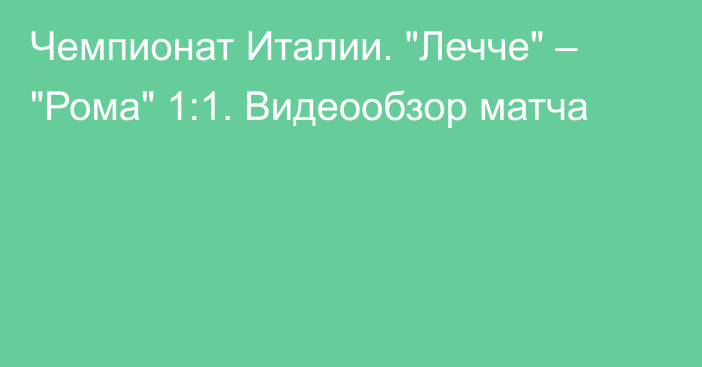 Чемпионат Италии. "Лечче" – "Рома" 1:1. Видеообзор матча